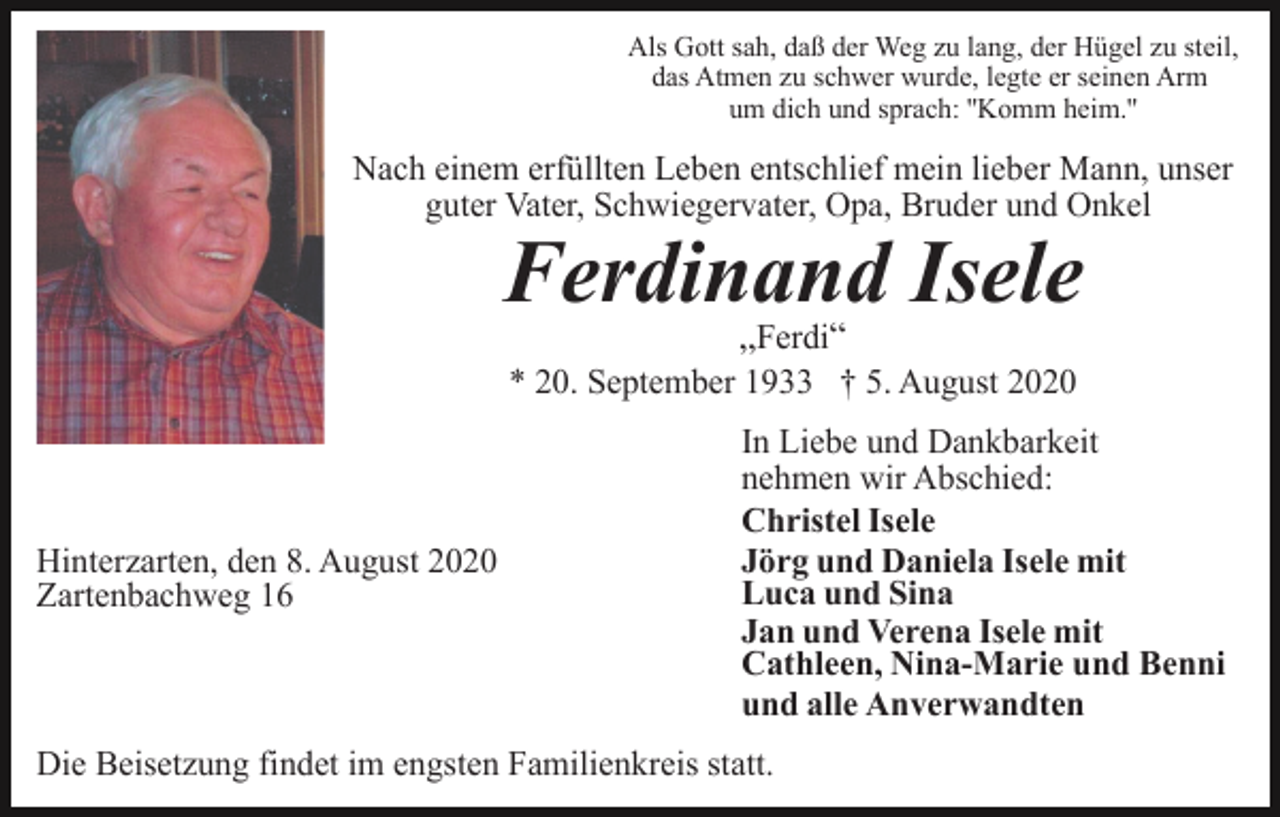 Als Gott sah, daß der Weg zu lang, der Hügel zu steil, das Atmen zu schwer wurde, legte er seinen Arm um dich und sprach: "Komm heim."

Nach einem erfüllten Leben entschlief mein lieber Mann, unser guter Vater, Schwiegervater, Opa, Bruder und Onkel

Ferdinand Isele

„Ferdi“

* 20. September 1933 † 5. August 2020

In Liebe und Dankbarkeit nehmen wir Abschied:

Christel Isele

Jörg und Daniela Isele mit Luca und Sina

Jan und Verena Isele mit Cathleen, Nina-Marie und Benni

und alle Anverwandten

Hinterzarten, den 8. August 2020
Zartenbachweg 16

Die Beisetzung findet im engsten Familienkreis statt.